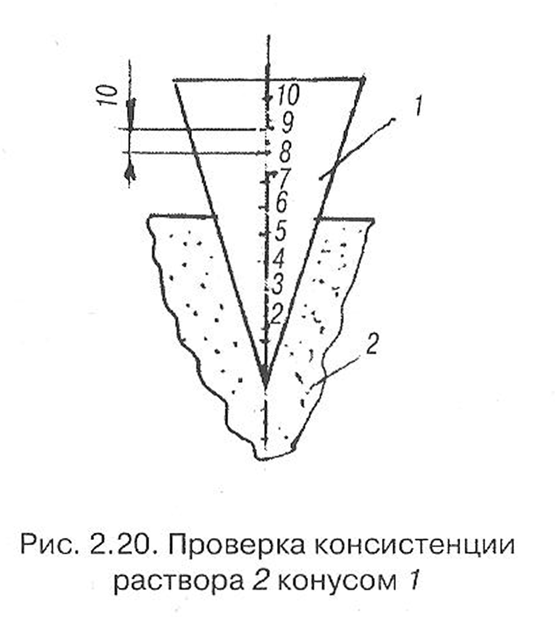 10

10
9
8
7
6
5
4
3
2

1

2

Рис. 2.20. Проверка консистенции раствора 2 конусом 1